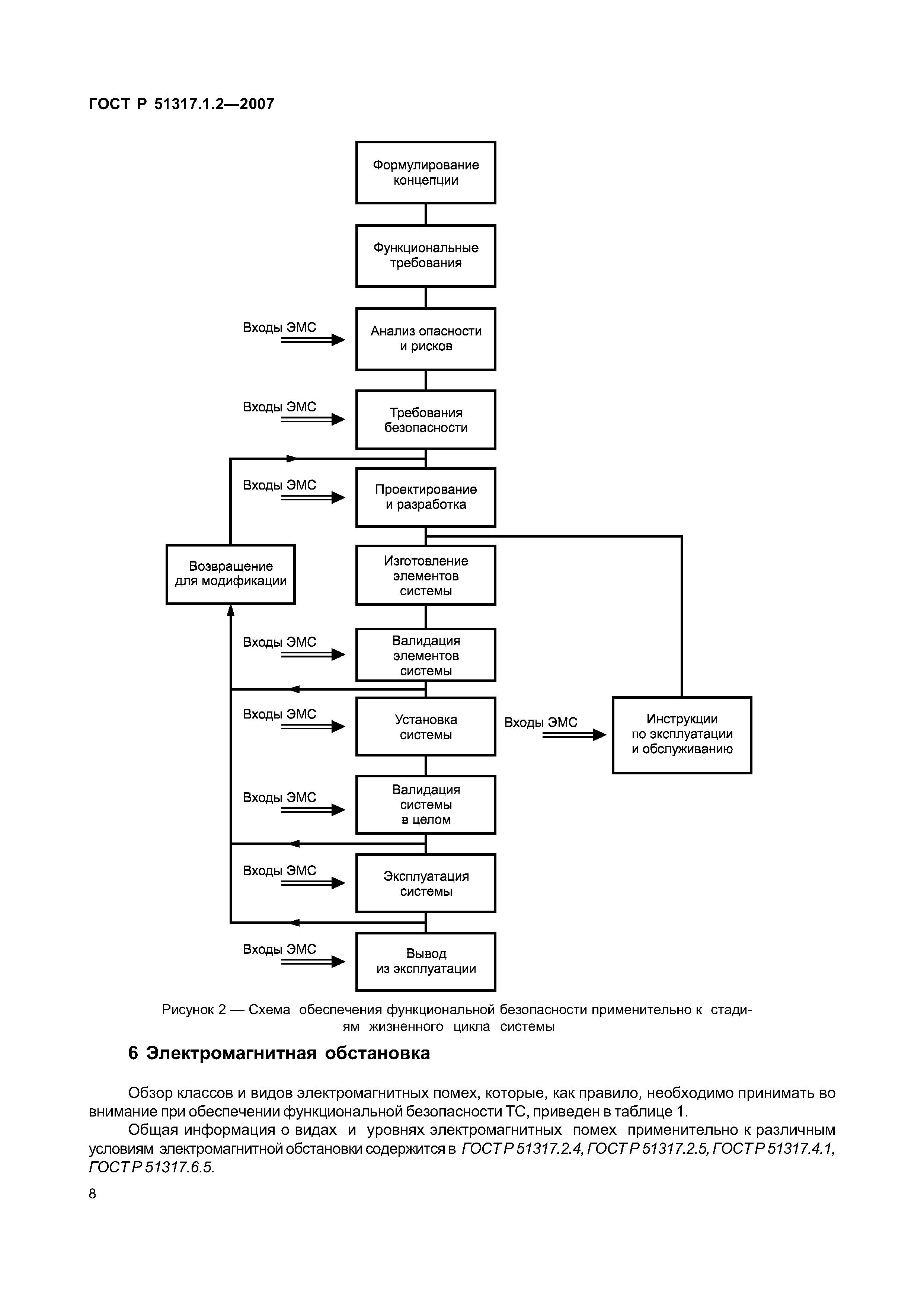 ГОСТ Р 51317.1.2—2007

Формулирование концепции

Функциональные требования

Входы ЭМС

Анализ опасности и рисков

Входы ЭМС

Требования безопасности

Входы ЭМС

Проектирование и разработка

Возвращение для модификации

Изготовление элементов системы

Входы ЭМС

Валидация элементов системы

Входы ЭМС

Установка системы

Входы ЭМС

Инструкции по эксплуатации и обслуживанию

Входы ЭМС

Валидация системы в целом

Входы ЭМС

Эксплуатация системы

Входы ЭМС

Вывод из эксплуатации

Рисунок 2 — Схема обеспечения функциональной безопасности применительно к стадиям жизненного цикла системы

6 Электромагнитная обстановка

Обзор классов и видов электромагнитных помех, которые, как правило, необходимо принимать во внимание при обеспечении функциональной безопасности ТС, приведен в таблице 1.

Общая информация о видах и уровнях электромагнитных помех применительно к различным условиям электромагнитной обстановки содержится в ГОСТ Р 51317.2.4, ГОСТ Р 51317.2.5, ГОСТ Р 51317.4.1, ГОСТ Р 51317.6.5.

8